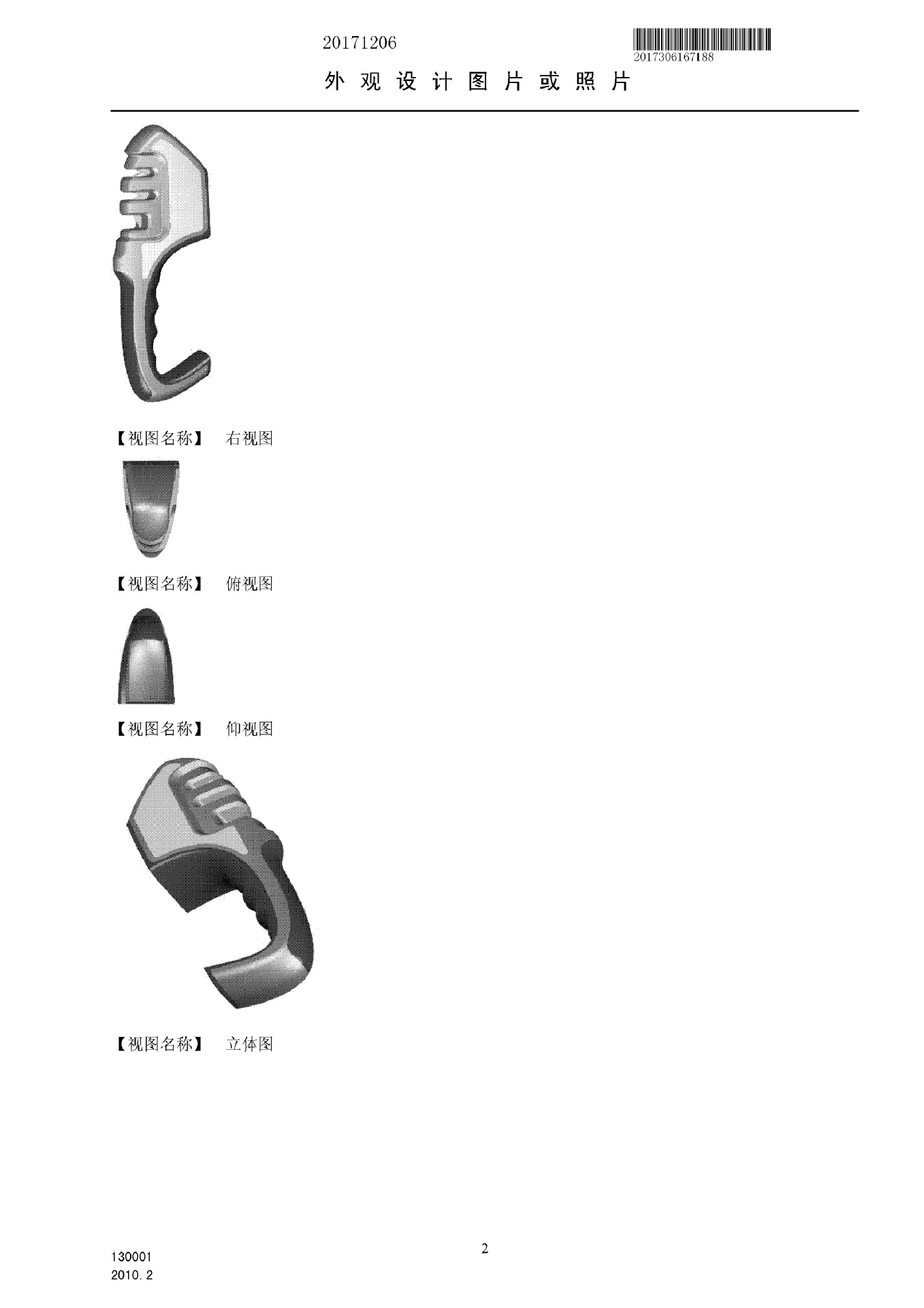 20171206

2017306167188

外观设计图片或照片

【视图名称】 右视图

【视图名称】 俯视图

【视图名称】 仰视图

【视图名称】 立体图

2

130001
2010.2